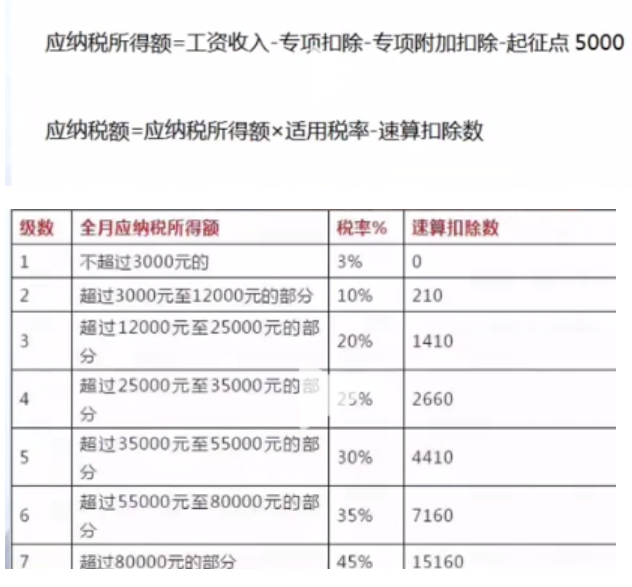 应纳税所得额=工资收入-专项扣除-专项附加扣除-起征点 5000

应纳税额=应纳税所得额×适用税率-速算扣除数

| 级数 | 全月应纳税所得额 | 税率% | 速算扣除数 |
|---|---|---|---|
| 1 | 不超过3000元的 | 3% | 0 |
| 2 | 超过3000元至12000元的部分 | 10% | 210 |
| 3 | 超过12000元至25000元的部分 | 20% | 1410 |
| 4 | 超过25000元至35000元的部分 | 25% | 2660 |
| 5 | 超过35000元至55000元的部分 | 30% | 4410 |
| 6 | 超过55000元至80000元的部分 | 35% | 7160 |
| 7 | 超过80000元的部分 | 45% | 15160 |